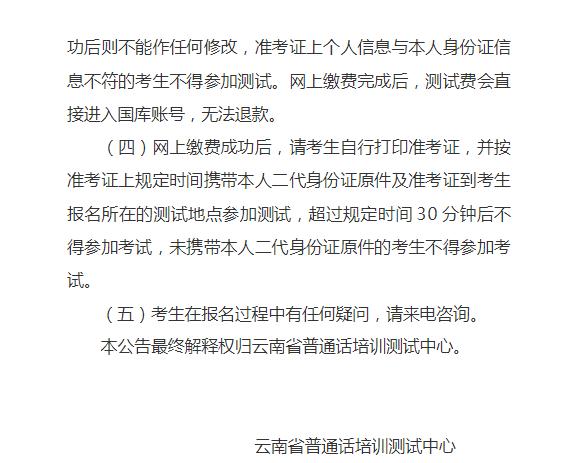 功后则不能作任何修改，准考证上个人信息与本人身份证信息不符的考生不得参加测试。网上缴费完成后，测试费会直接进入国库账号，无法退款。

（四）网上缴费成功后，请考生自行打印准考证，并按准考证上规定时间携带本人二代身份证原件及准考证到考生报名所在的测试地点参加测试，超过规定时间 30 分钟后不得参加考试，未携带本人二代身份证原件的考生不得参加考试。

（五）考生在报名过程中有任何疑问，请来电咨询。

本公告最终解释权归云南省普通话培训测试中心。

云南省普通话培训测试中心